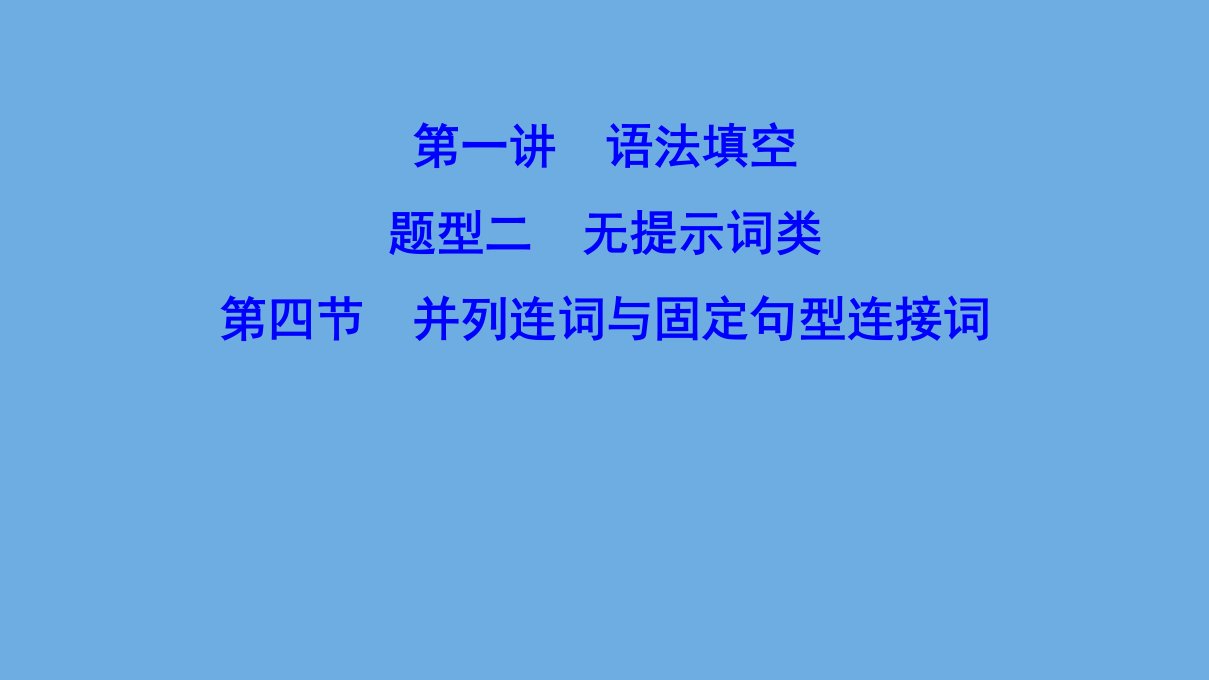 第一讲　语法填空

题型二　无提示词类

第四节　并列连词与固定句型连接词